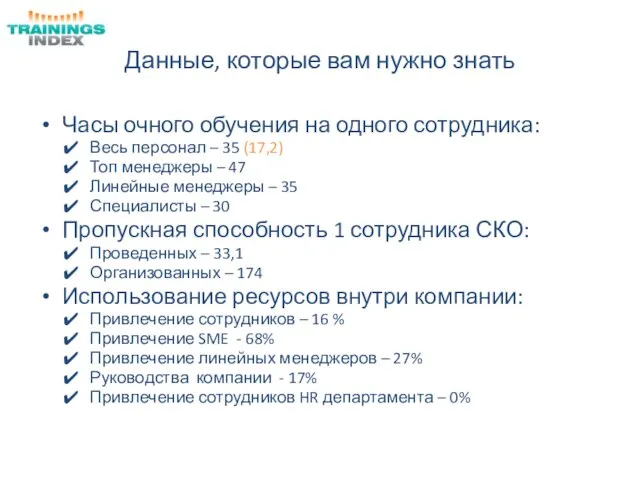 TRAININGS INDEX

Данные, которые вам нужно знать

• Часы очного обучения на одного сотрудника:
✔ Весь персонал – 35 (17,2)
✔ Топ менеджеры – 47
✔ Линейные менеджеры – 35
✔ Специалисты – 30
• Пропускная способность 1 сотрудника СКО:
✔ Проведенных – 33,1
✔ Организованных – 174
• Использование ресурсов внутри компании:
✔ Привлечение сотрудников – 16 %
✔ Привлечение SME - 68%
✔ Привлечение линейных менеджеров – 27%
✔ Руководства компании - 17%
✔ Привлечение сотрудников HR департамента – 0%